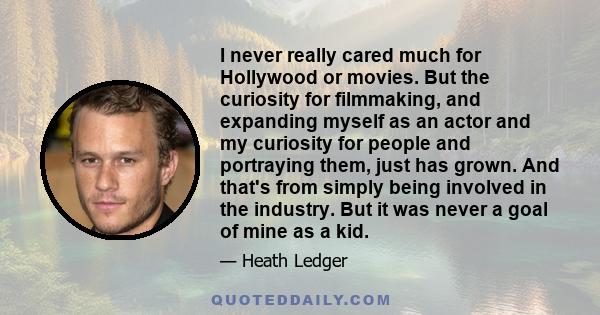 I never really cared much for Hollywood or movies. But the curiosity for filmmaking, and expanding myself as an actor and my curiosity for people and portraying them, just has grown. And that's from simply being involved in the industry. But it was never a goal of mine as a kid.

— Heath Ledger

QUOTEDDAILY.COM